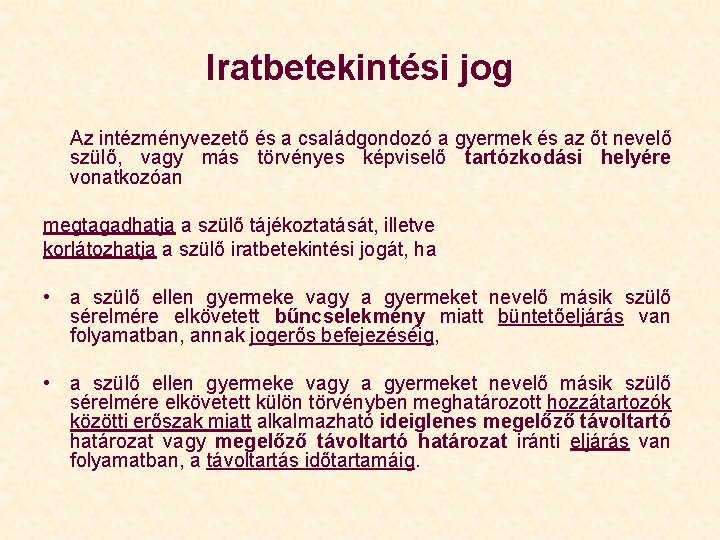 Iratbetekintési jog

Az intézményvezető és a családgondozó a gyermek és az őt nevelő szülő, vagy más törvényes képviselő tartózkodási helyére vonatkozóan

megtagadhatja a szülő tájékoztatását, illetve korlátozhatja a szülő iratbetekintési jogát, ha

• a szülő ellen gyermeke vagy a gyermeket nevelő másik szülő sérelmére elkövetett bűncselekmény miatt büntetőeljárás van folyamatban, annak jogerős befejezéséig,

• a szülő ellen gyermeke vagy a gyermeket nevelő másik szülő sérelmére elkövetett külön törvényben meghatározott hozzátartozók közötti erőszak miatt alkalmazható ideiglenes megelőző távoltartó határozat vagy megelőző távoltartó határozat iránti eljárás van folyamatban, a távoltartás időtartamáig.